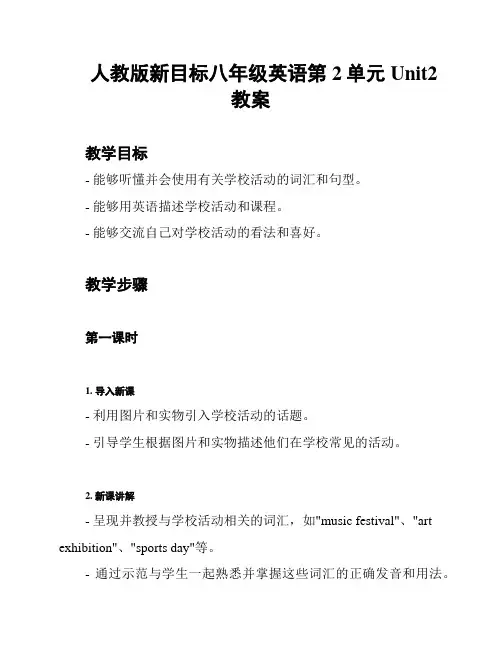 人教版新目标八年级英语第 2 单元 Unit2 教案

教学目标

- 能够听懂并会使用有关学校活动的词汇和句型。

- 能够用英语描述学校活动和课程。

- 能够交流自己对学校活动的看法和喜好。

教学步骤

第一课时

1. 导入新课

- 利用图片和实物引入学校活动的话题。

- 引导学生根据图片和实物描述他们在学校常见的活动。

2. 新课讲解

- 呈现并教授与学校活动相关的词汇，如"music festival"、"art exhibition"、"sports day"等。

- 通过示范与学生一起熟悉并掌握这些词汇的正确发音和用法。